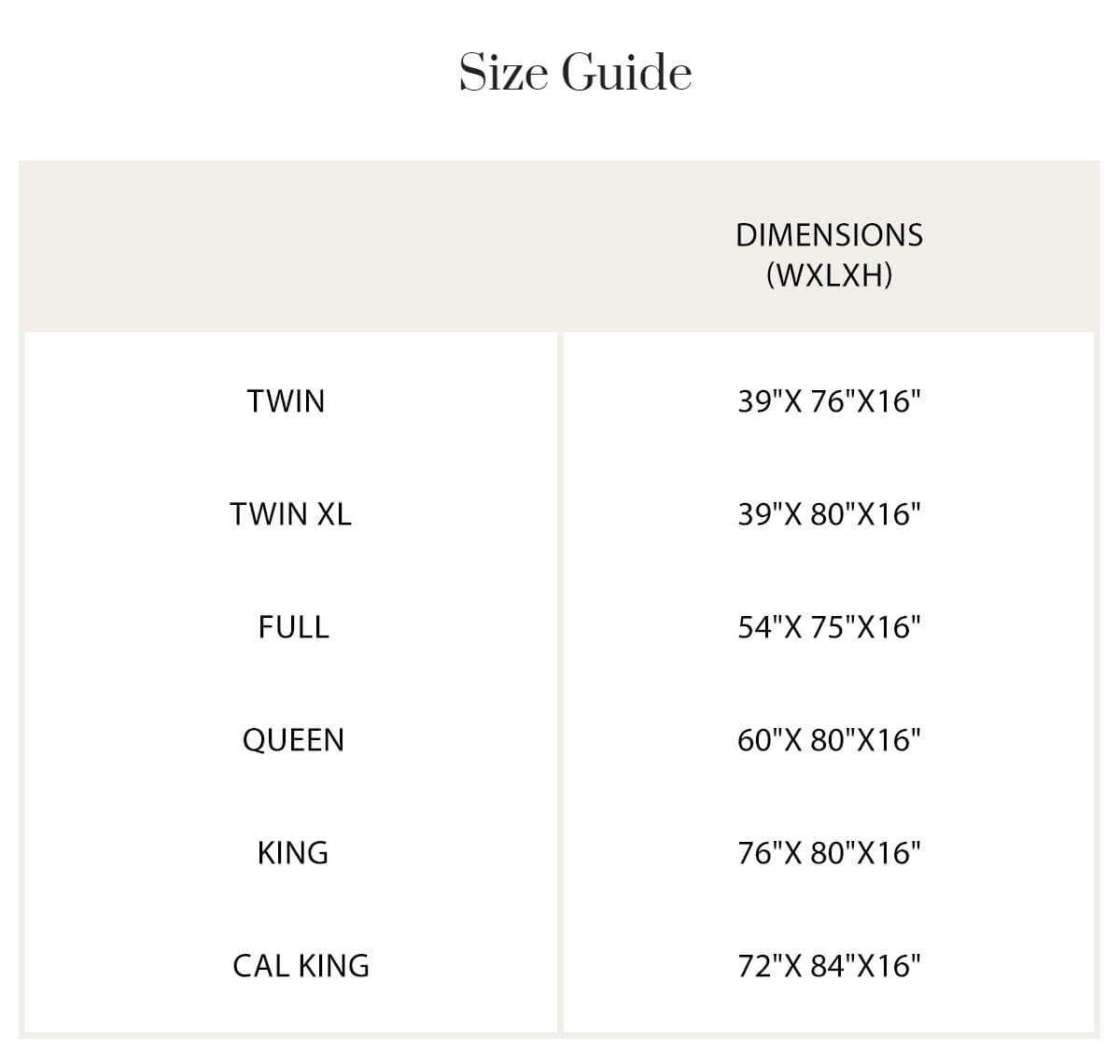 Size Guide

| | DIMENSIONS (WXLXH) |
|---|---|
| TWIN | 39"X 76"X16" |
| TWIN XL | 39"X 80"X16" |
| FULL | 54"X 75"X16" |
| QUEEN | 60"X 80"X16" |
| KING | 76"X 80"X16" |
| CAL KING | 72"X 84"X16" |